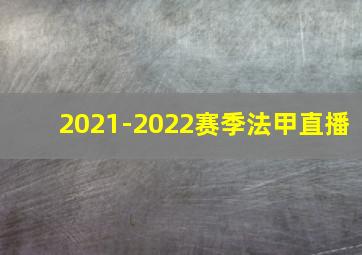 2021-2022赛季法甲直播